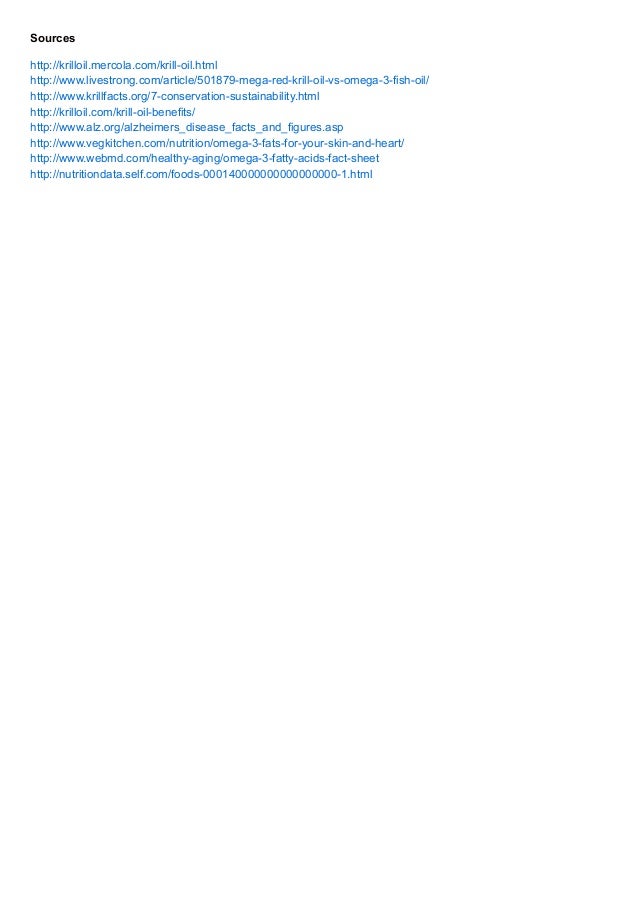 Sources

http://krilloil.mercola.com/krill-oil.html
http://www.livestrong.com/article/501879-mega-red-krill-oil-vs-omega-3-fish-oil/
http://www.krillfacts.org/7-conservation-sustainability.html
http://krilloil.com/krill-oil-benefits/
http://www.alz.org/alzheimers_disease_facts_and_figures.asp
http://www.vegkitchen.com/nutrition/omega-3-fats-for-your-skin-and-heart/
http://www.webmd.com/healthy-aging/omega-3-fatty-acids-fact-sheet
http://nutritiondata.self.com/foods-000140000000000000000-1.html